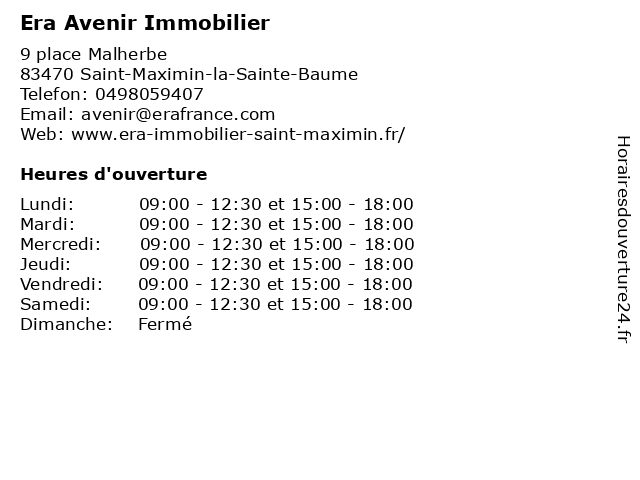 Era Avenir Immobilier

9 place Malherbe
83470 Saint-Maximin-la-Sainte-Baume
Telefon: 0498059407
Email: avenir@erafrance.com
Web: www.era-immobilier-saint-maximin.fr/

Heures d'ouverture

| | |
|---|---|
| Lundi: | 09:00 - 12:30 et 15:00 - 18:00 |
| Mardi: | 09:00 - 12:30 et 15:00 - 18:00 |
| Mercredi: | 09:00 - 12:30 et 15:00 - 18:00 |
| Jeudi: | 09:00 - 12:30 et 15:00 - 18:00 |
| Vendredi: | 09:00 - 12:30 et 15:00 - 18:00 |
| Samedi: | 09:00 - 12:30 et 15:00 - 18:00 |
| Dimanche: | Fermé |

Horairesdouverture24.fr